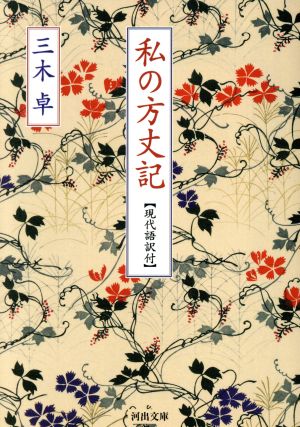 私の方丈記

【現代語訳付】

三木卓

河出文庫